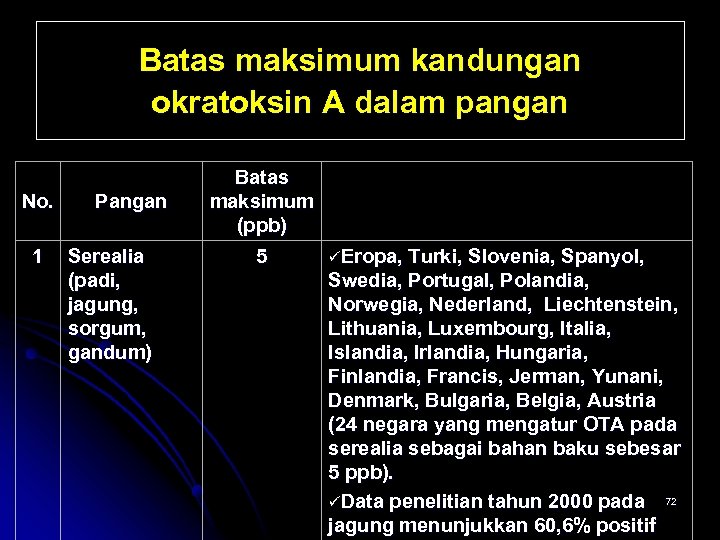 Batas maksimum kandungan okratoksin A dalam pangan

| No. | Pangan | Batas maksimum (ppb) | |
|---|---|---|---|
| 1 | Serealia (padi, jagung, sorgum, gandum) | 5 | ✓Eropa, Turki, Slovenia, Spanyol, Swedia, Portugal, Polandia, Norwegia, Nederland, Liechtenstein, Lithuania, Luxembourg, Italia, Islandia, Irlandia, Hungaria, Finlandia, Francis, Jerman, Yunani, Denmark, Bulgaria, Belgia, Austria (24 negara yang mengatur OTA pada serealia sebagai bahan baku sebesar 5 ppb). ✓Data penelitian tahun 2000 pada jagung menunjukkan 60,6% positif |

72